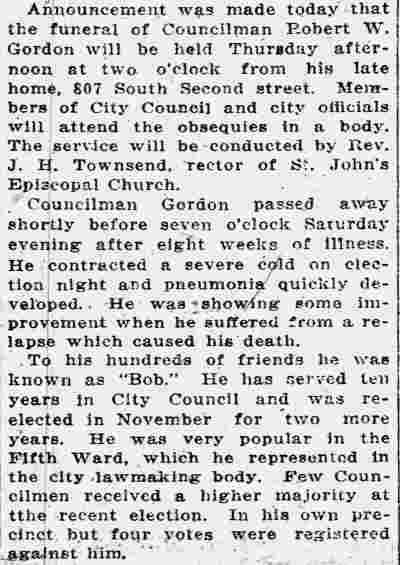 Announcement was made today that the funeral of Councilman Robert W. Gordon will be held Thursday afternoon at two o'clock from his late home, 807 South Second street. Members of City Council and city officials will attend the obsequies in a body. The service will be conducted by Rev. J. H. Townsend, rector of St. John's Episcopal Church.

Councilman Gordon passed away shortly before seven o'clock Saturday evening after eight weeks of illness. He contracted a severe cold on election night and pneumonia quickly developed. He was showing some improvement when he suffered from a relapse which caused his death.

To his hundreds of friends he was known as "Bob." He has served ten years in City Council and was reelected in November for two more years. He was very popular in the Fifth Ward, which he represented in the city lawmaking body. Few Councilmen received a higher majority at tthe recent election. In his own precinct but four votes were registered against him.